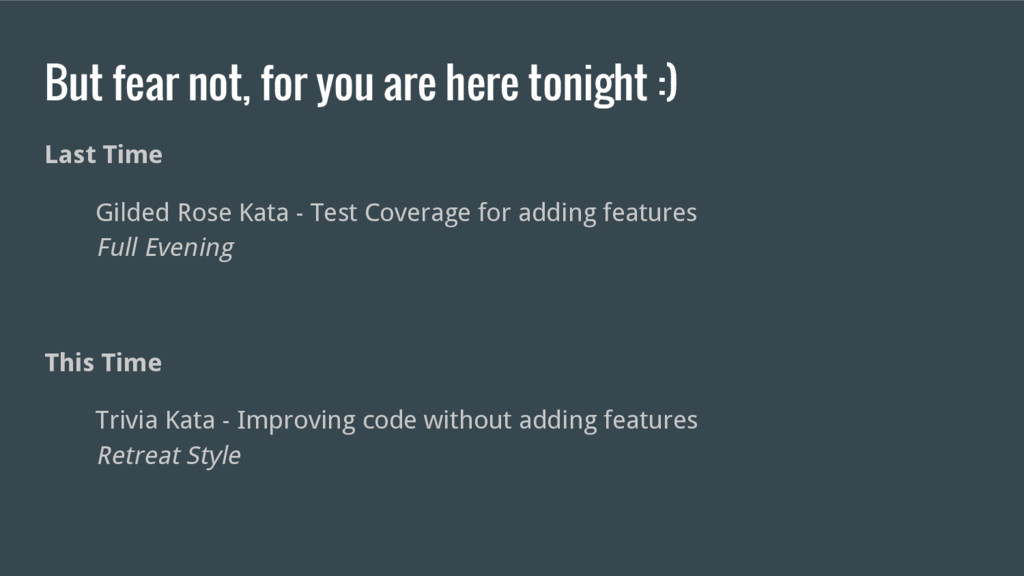 But fear not, for you are here tonight :)

Last Time

Gilded Rose Kata - Test Coverage for adding features
Full Evening

This Time

Trivia Kata - Improving code without adding features
Retreat Style